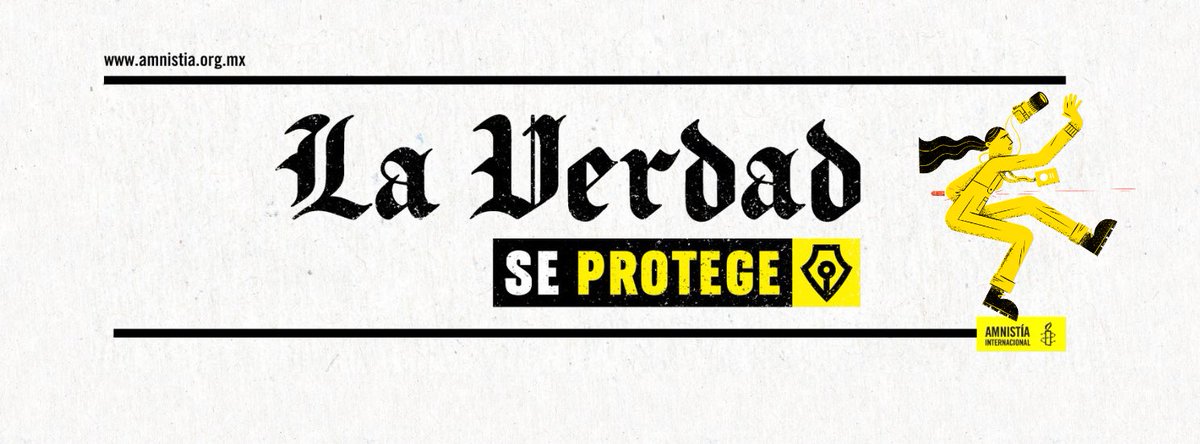 www.amnistia.org.mx

La Verdad

SE PROTEGE

AMNISTÍA INTERNACIONAL